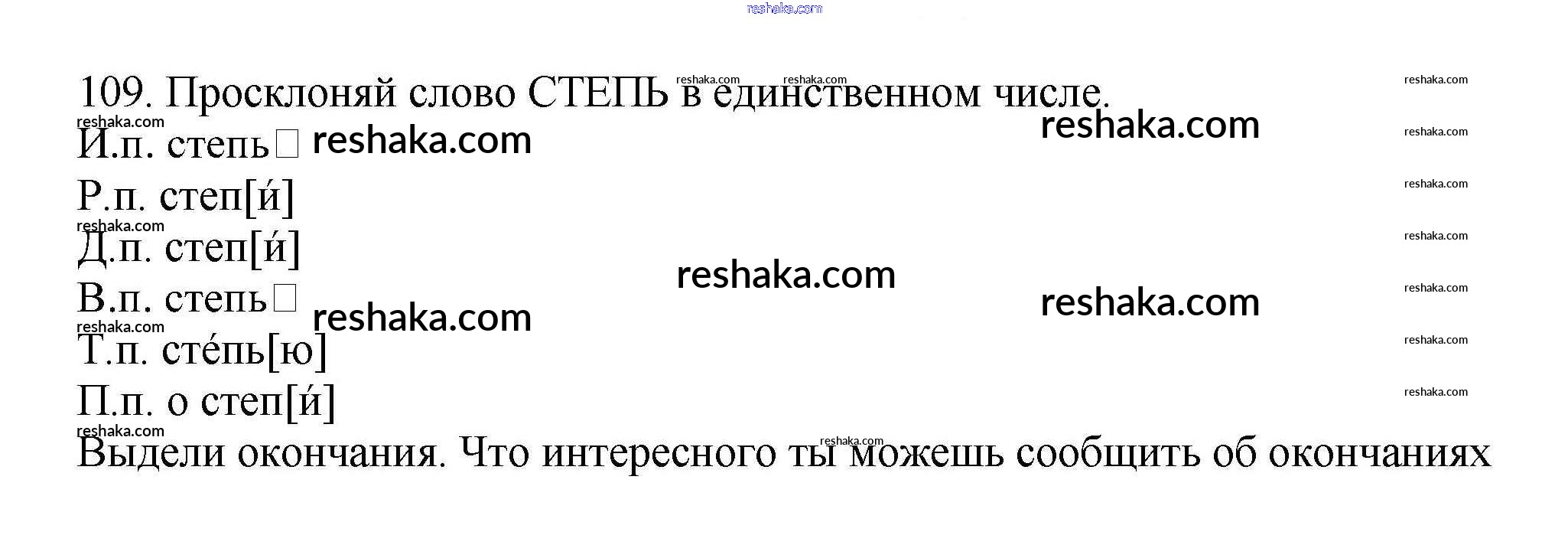 109. Просклоняй слово СТЕПЬ в единственном числе.

И.п. степь☐

Р.п. степ[и́]

Д.п. степ[и́]

В.п. степь☐

Т.п. сте́пь[ю]

П.п. о степ[и́]

Выдели окончания. Что интересного ты можешь сообщить об окончаниях

reshaka.com